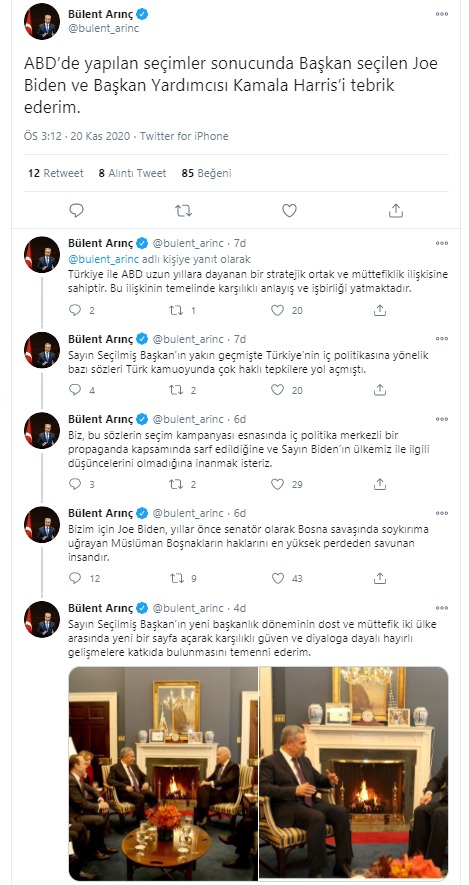 Bülent Arınç
@bulent_arinc

ABD'de yapılan seçimler sonucunda Başkan seçilen Joe Biden ve Başkan Yardımcısı Kamala Harris'i tebrik ederim.

ÖS 3:12 · 20 Kas 2020 · Twitter for iPhone

12 Retweet 8 Alıntı Tweet 85 Beğeni

Bülent Arınç @bulent_arinc · 7d
@bulent_arinc adlı kişiye yanıt olarak
Türkiye ile ABD uzun yıllara dayanan bir stratejik ortak ve müttefiklik ilişkisine sahiptir. Bu ilişkinin temelinde karşılıklı anlayış ve işbirliği yatmaktadır.
2 1 20

Bülent Arınç @bulent_arinc · 7d
Sayın Seçilmiş Başkan'ın yakın geçmişte Türkiye'nin iç politikasına yönelik bazı sözleri Türk kamuoyunda çok haklı tepkilere yol açmıştı.
4 2 20

Bülent Arınç @bulent_arinc · 6d
Biz, bu sözlerin seçim kampanyası esnasında iç politika merkezli bir propaganda kapsamında sarf edildiğine ve Sayın Biden'ın ülkemiz ile ilgili düşüncelerini olmadığına inanmak isteriz.
3 2 29

Bülent Arınç @bulent_arinc · 6d
Bizim için Joe Biden, yıllar önce senatör olarak Bosna savaşında soykırıma uğrayan Müslüman Boşnakların haklarını en yüksek perdeden savunan insandır.
12 9 43

Bülent Arınç @bulent_arinc · 4d
Sayın Seçilmiş Başkan'ın yeni başkanlık döneminin dost ve müttefik iki ülke arasında yeni bir sayfa açarak karşılıklı güven ve diyaloga dayalı hayırlı gelişmelere katkıda bulunmasını temenni ederim.